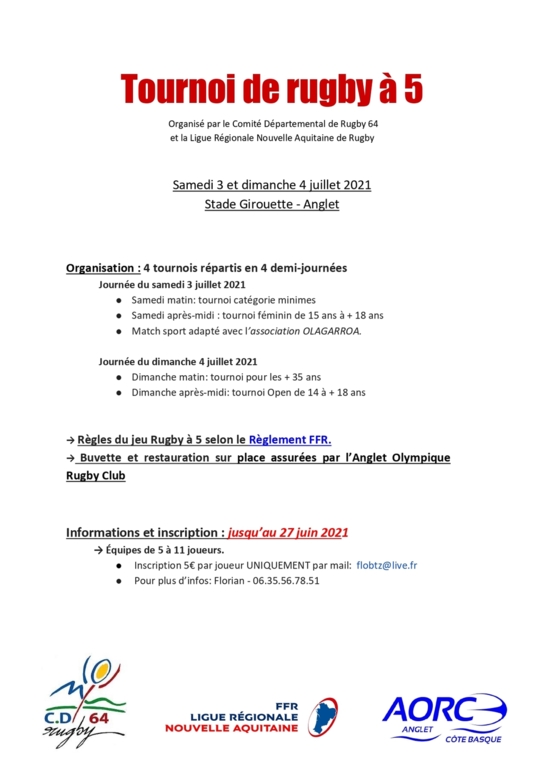 Tournoi de rugby à 5

Organisé par le Comité Départemental de Rugby 64
et la Ligue Régionale Nouvelle Aquitaine de Rugby

Samedi 3 et dimanche 4 juillet 2021
Stade Girouette - Anglet

Organisation : 4 tournois répartis en 4 demi-journées

Journée du samedi 3 juillet 2021
● Samedi matin: tournoi catégorie minimes
● Samedi après-midi : tournoi féminin de 15 ans à + 18 ans
● Match sport adapté avec l'association OLAGARROA.

Journée du dimanche 4 juillet 2021
● Dimanche matin: tournoi pour les + 35 ans
● Dimanche après-midi: tournoi Open de 14 à + 18 ans

→ Règles du jeu Rugby à 5 selon le Règlement FFR.
→ Buvette et restauration sur place assurées par l'Anglet Olympique Rugby Club

Informations et inscription : jusqu'au 27 juin 2021
→ Équipes de 5 à 11 joueurs.
● Inscription 5€ par joueur UNIQUEMENT par mail: flobtz@live.fr
● Pour plus d'infos: Florian - 06.35.56.78.51

C.D 64 rugby

FFR
LIGUE RÉGIONALE
NOUVELLE AQUITAINE

AORC
ANGLET
CÔTE BASQUE